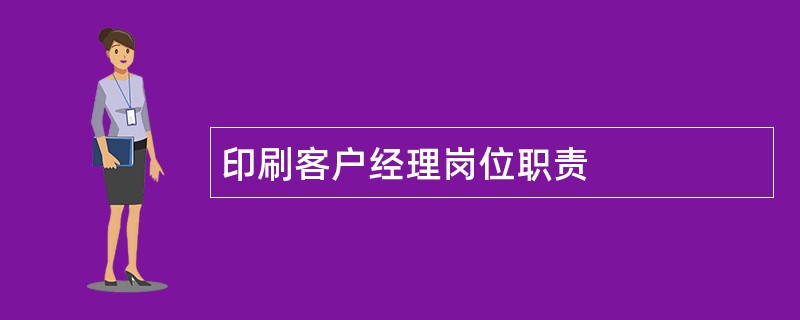 印刷客户经理岗位职责